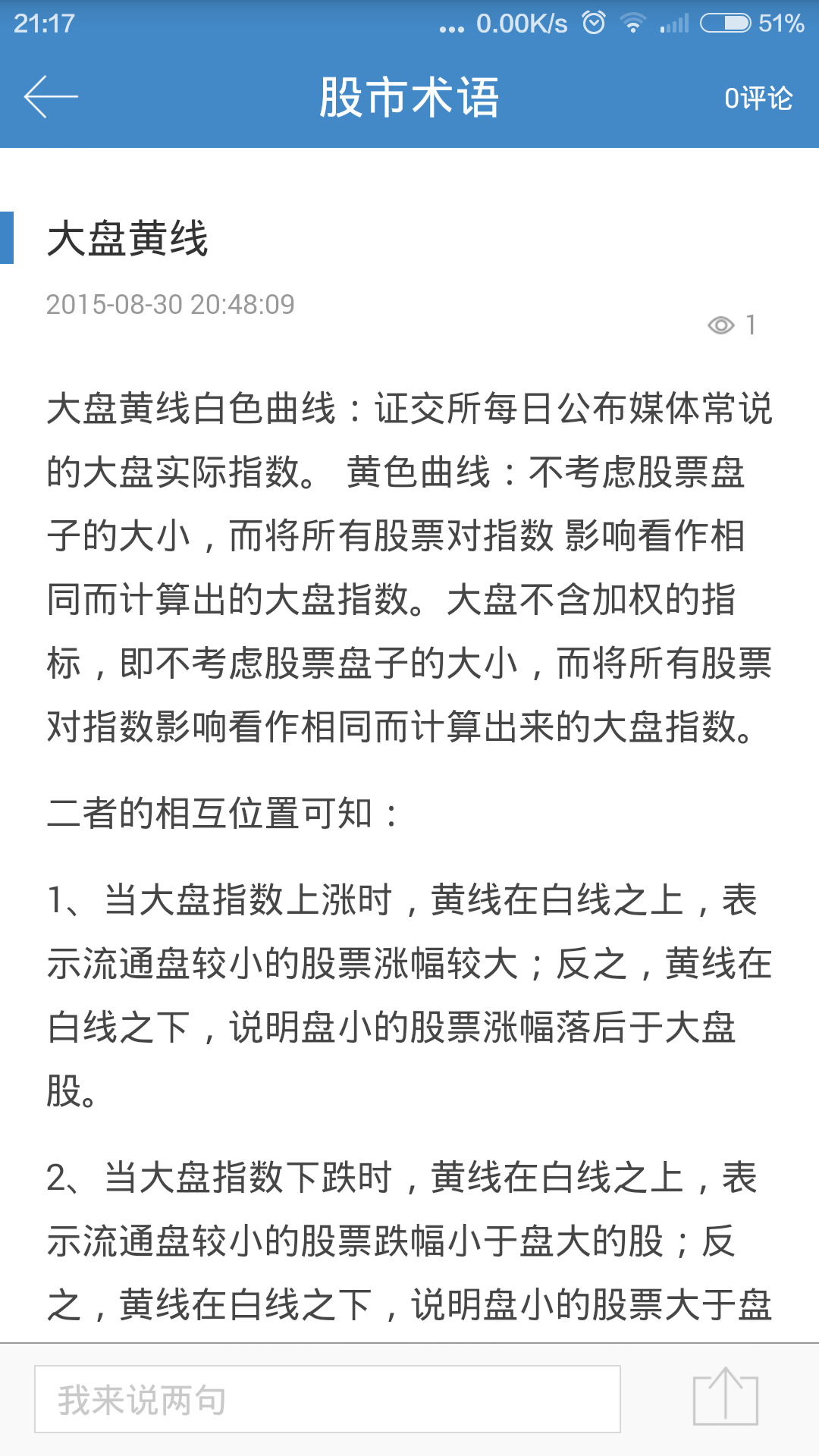 21:17 ... 0.00K/s 51%

股市术语

0评论

大盘黄线

2015-08-30 20:48:09

1

大盘黄线白色曲线：证交所每日公布媒体常说的大盘实际指数。 黄色曲线：不考虑股票盘子的大小，而将所有股票对指数 影响看作相同而计算出的大盘指数。大盘不含加权的指标，即不考虑股票盘子的大小，而将所有股票对指数影响看作相同而计算出来的大盘指数。

二者的相互位置可知：

1、当大盘指数上涨时，黄线在白线之上，表示流通盘较小的股票涨幅较大；反之，黄线在白线之下，说明盘小的股票涨幅落后于大盘股。

2、当大盘指数下跌时，黄线在白线之上，表示流通盘较小的股票跌幅小于盘大的股；反之，黄线在白线之下，说明盘小的股票大于盘

我来说两句